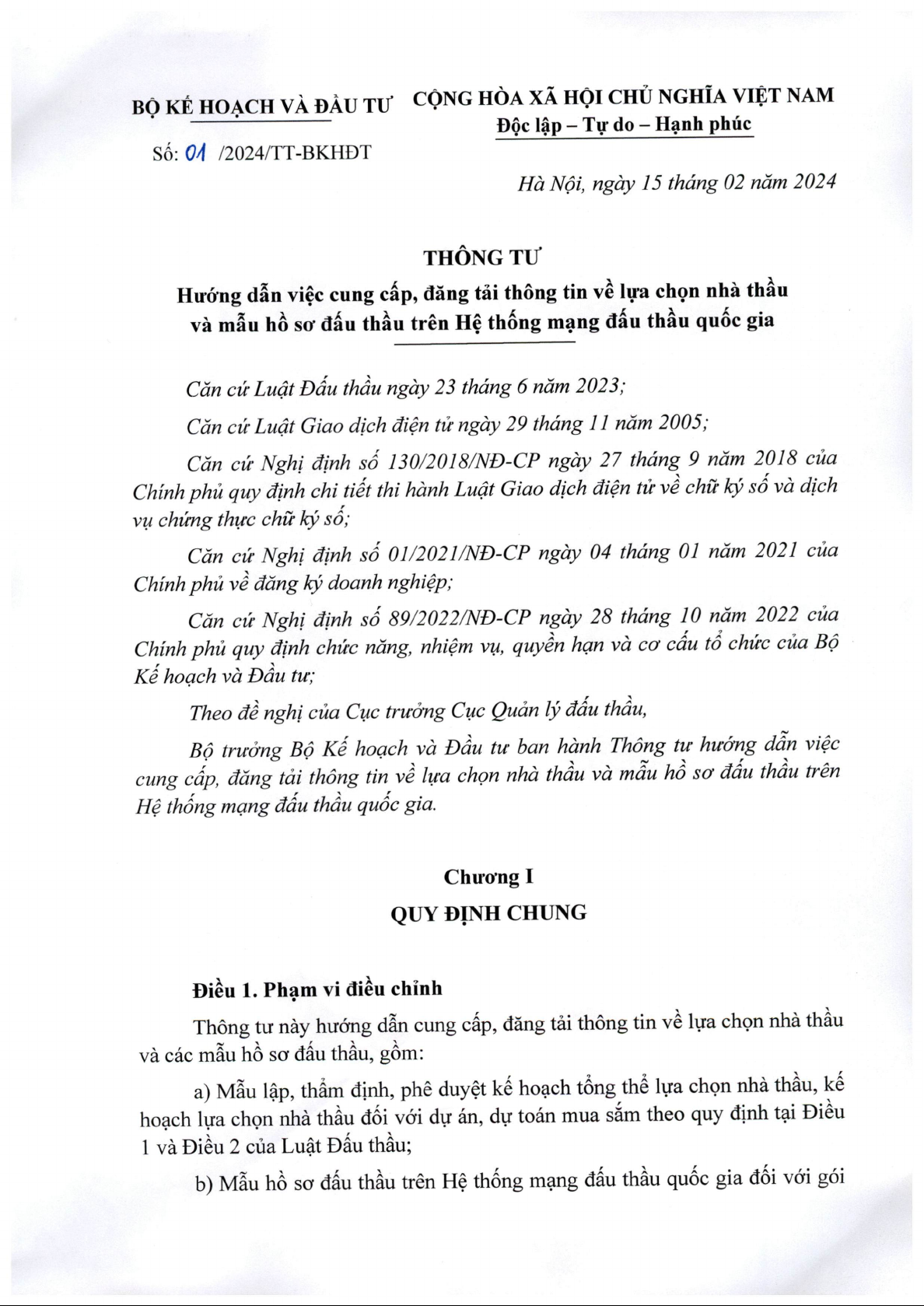 BỘ KẾ HOẠCH VÀ ĐẦU TƯ

Số: 01 /2024/TT-BKHĐT

CỘNG HÒA XÃ HỘI CHỦ NGHĨA VIỆT NAM
Độc lập – Tự do – Hạnh phúc

Hà Nội, ngày 15 tháng 02 năm 2024

THÔNG TƯ
Hướng dẫn việc cung cấp, đăng tải thông tin về lựa chọn nhà thầu và mẫu hồ sơ đấu thầu trên Hệ thống mạng đấu thầu quốc gia

Căn cứ Luật Đấu thầu ngày 23 tháng 6 năm 2023;

Căn cứ Luật Giao dịch điện tử ngày 29 tháng 11 năm 2005;

Căn cứ Nghị định số 130/2018/NĐ-CP ngày 27 tháng 9 năm 2018 của Chính phủ quy định chi tiết thi hành Luật Giao dịch điện tử về chữ ký số và dịch vụ chứng thực chữ ký số;

Căn cứ Nghị định số 01/2021/NĐ-CP ngày 04 tháng 01 năm 2021 của Chính phủ về đăng ký doanh nghiệp;

Căn cứ Nghị định số 89/2022/NĐ-CP ngày 28 tháng 10 năm 2022 của Chính phủ quy định chức năng, nhiệm vụ, quyền hạn và cơ cấu tổ chức của Bộ Kế hoạch và Đầu tư;

Theo đề nghị của Cục trưởng Cục Quản lý đấu thầu,

Bộ trưởng Bộ Kế hoạch và Đầu tư ban hành Thông tư hướng dẫn việc cung cấp, đăng tải thông tin về lựa chọn nhà thầu và mẫu hồ sơ đấu thầu trên Hệ thống mạng đấu thầu quốc gia.

Chương I
QUY ĐỊNH CHUNG

Điều 1. Phạm vi điều chỉnh

Thông tư này hướng dẫn cung cấp, đăng tải thông tin về lựa chọn nhà thầu và các mẫu hồ sơ đấu thầu, gồm:

a) Mẫu lập, thẩm định, phê duyệt kế hoạch tổng thể lựa chọn nhà thầu, kế hoạch lựa chọn nhà thầu đối với dự án, dự toán mua sắm theo quy định tại Điều 1 và Điều 2 của Luật Đấu thầu;

b) Mẫu hồ sơ đấu thầu trên Hệ thống mạng đấu thầu quốc gia đối với gói